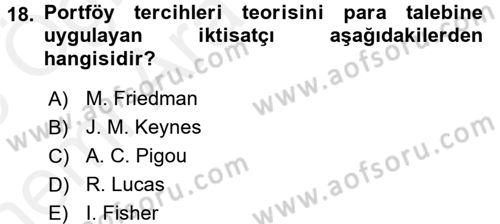 18. Portföy tercihleri teorisini para talebine uygulayan iktisatçı aşağıdakilerden hangisidir?

A) M. Friedman
B) J. M. Keynes
C) A. C. Pigou
D) R. Lucas
E) I. Fisher

www.aofsoru.com
www.aofsoru.com
www.aofsoru.com
www.aofsoru.com
www.aofsoru.com